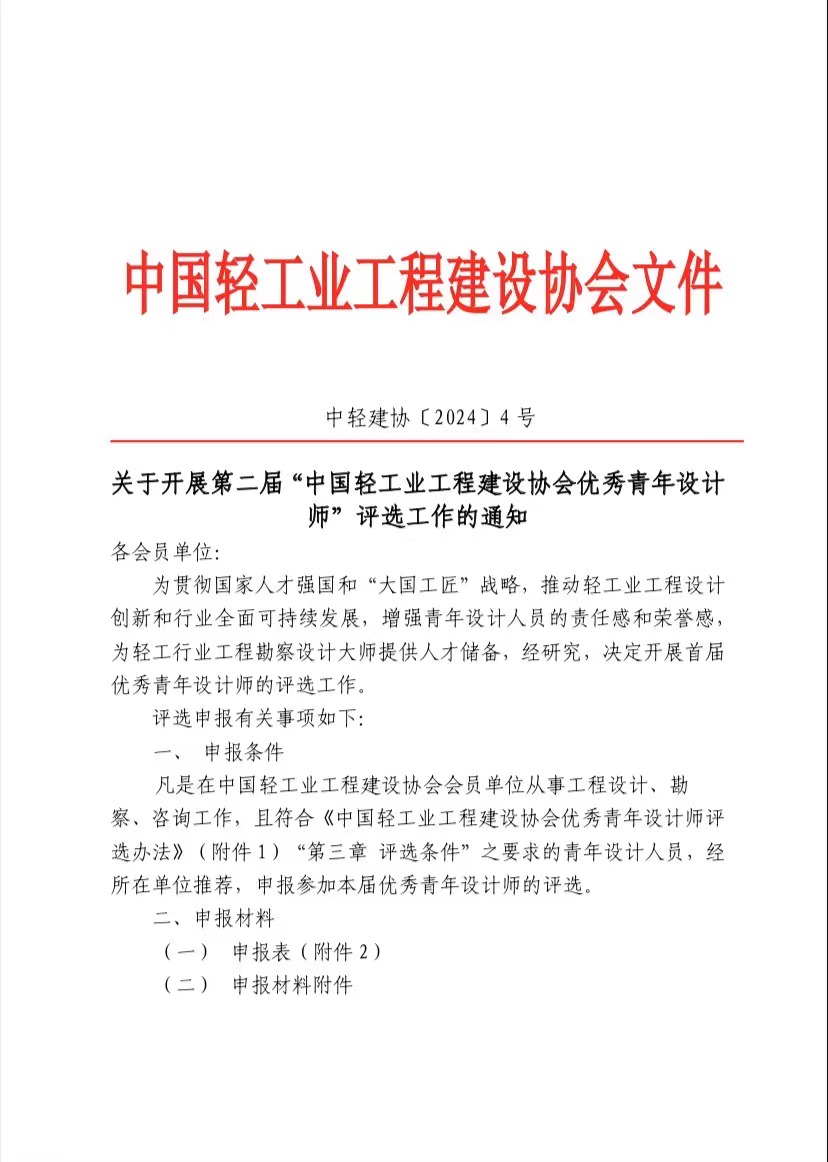 中国轻工业工程建设协会文件

中轻建协〔2024〕4 号

关于开展第二届“中国轻工业工程建设协会优秀青年设计师”评选工作的通知

各会员单位:

为贯彻国家人才强国和“大国工匠”战略，推动轻工业工程设计创新和行业全面可持续发展，增强青年设计人员的责任感和荣誉感，为轻工行业工程勘察设计大师提供人才储备，经研究，决定开展首届优秀青年设计师的评选工作。

评选申报有关事项如下:

一、 申报条件

凡是在中国轻工业工程建设协会会员单位从事工程设计、勘察、咨询工作，且符合《中国轻工业工程建设协会优秀青年设计师评选办法》（附件 1）“第三章 评选条件”之要求的青年设计人员，经所在单位推荐，申报参加本届优秀青年设计师的评选。

二、申报材料

（一） 申报表（附件 2）

（二） 申报材料附件